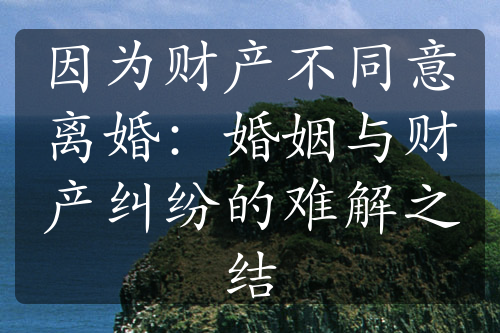 因为财产不同意离婚：婚姻与财产纠纷的难解之结